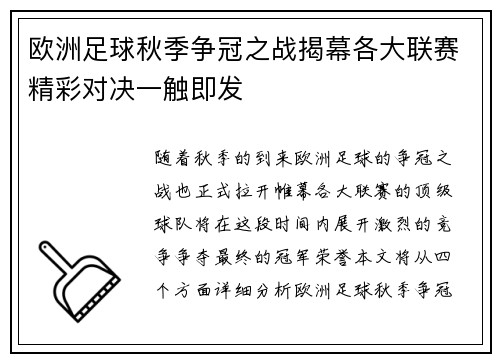 欧洲足球秋季争冠之战揭幕各大联赛精彩对决一触即发

随着秋季的到来欧洲足球的争冠之战也正式拉开帷幕各大联赛的顶级球队将在这段时间内展开激烈的竞争争夺最终的冠军荣誉本文将从四个方面详细分析欧洲足球秋季争冠